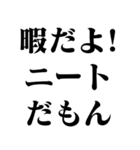 暇だよ!
ニート
だもん